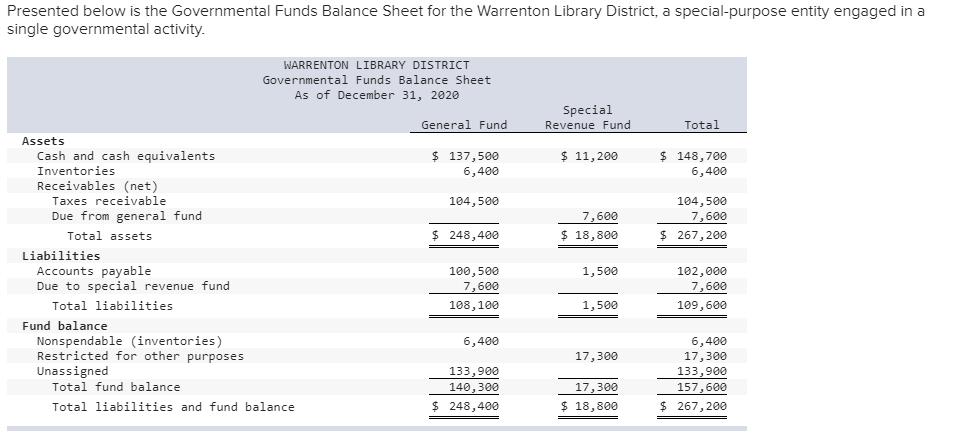 Presented below is the Governmental Funds Balance Sheet for the Warrenton Library District, a special-purpose entity engaged in a single governmental activity.

WARRENTON LIBRARY DISTRICT
Governmental Funds Balance Sheet
As of December 31, 2020

| | General Fund | Special Revenue Fund | Total |
|---|---|---|---|
| Assets | | | |
| Cash and cash equivalents | \$ 137,500 | \$ 11,200 | \$ 148,700 |
| Inventories | 6,400 | | 6,400 |
| Receivables (net) | | | |
| Taxes receivable | 104,500 | | 104,500 |
| Due from general fund | | 7,600 | 7,600 |
| Total assets | \$ 248,400 | \$ 18,800 | \$ 267,200 |
| Liabilities | | | |
| Accounts payable | 100,500 | 1,500 | 102,000 |
| Due to special revenue fund | 7,600 | | 7,600 |
| Total liabilities | 108,100 | 1,500 | 109,600 |
| Fund balance | | | |
| Nonspendable (inventories) | 6,400 | | 6,400 |
| Restricted for other purposes | | 17,300 | 17,300 |
| Unassigned | 133,900 | | 133,900 |
| Total fund balance | 140,300 | 17,300 | 157,600 |
| Total liabilities and fund balance | \$ 248,400 | \$ 18,800 | \$ 267,200 |